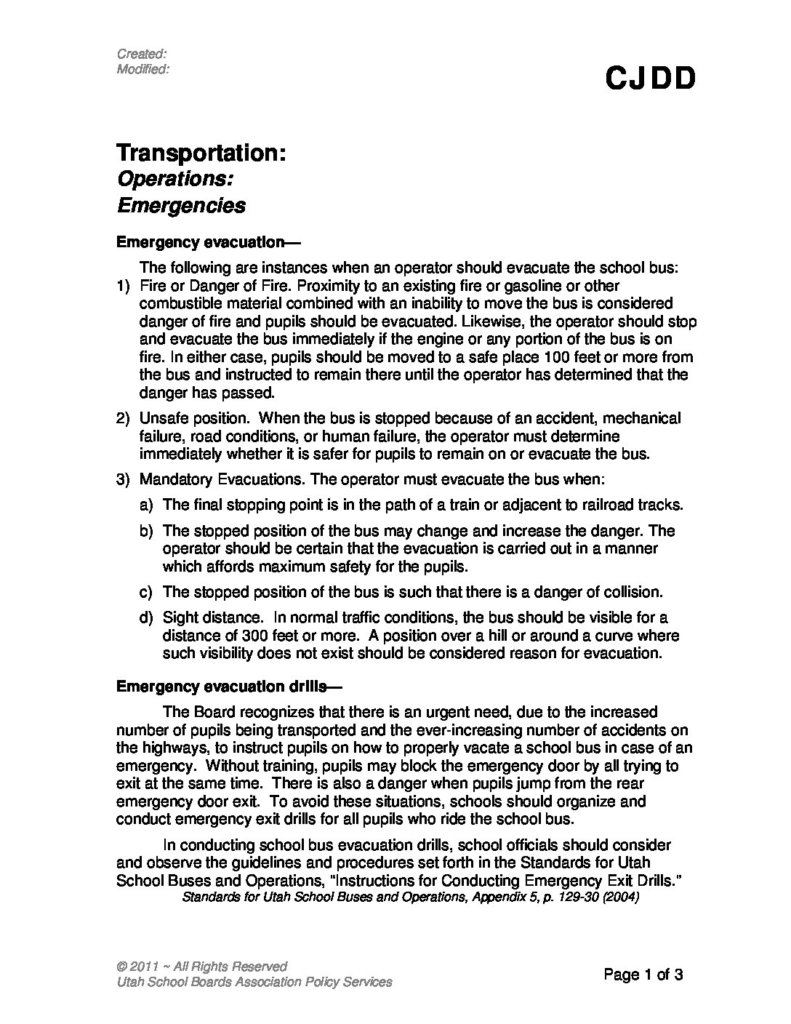 Created:
Modified:

CJDD

Transportation:
Operations:
Emergencies

Emergency evacuation—

The following are instances when an operator should evacuate the school bus:

1) Fire or Danger of Fire. Proximity to an existing fire or gasoline or other combustible material combined with an inability to move the bus is considered danger of fire and pupils should be evacuated. Likewise, the operator should stop and evacuate the bus immediately if the engine or any portion of the bus is on fire. In either case, pupils should be moved to a safe place 100 feet or more from the bus and instructed to remain there until the operator has determined that the danger has passed.

2) Unsafe position. When the bus is stopped because of an accident, mechanical failure, road conditions, or human failure, the operator must determine immediately whether it is safer for pupils to remain on or evacuate the bus.

3) Mandatory Evacuations. The operator must evacuate the bus when:

a) The final stopping point is in the path of a train or adjacent to railroad tracks.

b) The stopped position of the bus may change and increase the danger. The operator should be certain that the evacuation is carried out in a manner which affords maximum safety for the pupils.

c) The stopped position of the bus is such that there is a danger of collision.

d) Sight distance. In normal traffic conditions, the bus should be visible for a distance of 300 feet or more. A position over a hill or around a curve where such visibility does not exist should be considered reason for evacuation.

Emergency evacuation drills—

The Board recognizes that there is an urgent need, due to the increased number of pupils being transported and the ever-increasing number of accidents on the highways, to instruct pupils on how to properly vacate a school bus in case of an emergency. Without training, pupils may block the emergency door by all trying to exit at the same time. There is also a danger when pupils jump from the rear emergency door exit. To avoid these situations, schools should organize and conduct emergency exit drills for all pupils who ride the school bus.

In conducting school bus evacuation drills, school officials should consider and observe the guidelines and procedures set forth in the Standards for Utah School Buses and Operations, "Instructions for Conducting Emergency Exit Drills."

Standards for Utah School Buses and Operations, Appendix 5, p. 129-30 (2004)

© 2011 ~ All Rights Reserved
Utah School Boards Association Policy Services

Page 1 of 3